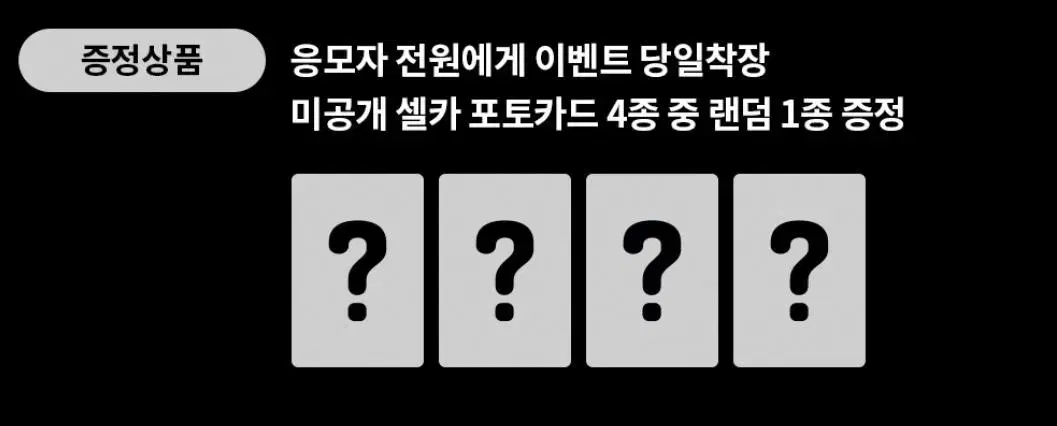 증정상품

응모자 전원에게 이벤트 당일착장
미공개 셀카 포토카드 4종 중 랜덤 1종 증정

?

?

?

?